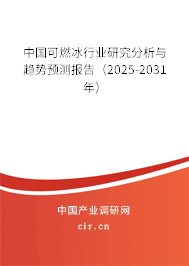 中国可燃冰行业研究分析与趋势预测报告（2025-2031年）

中国产业调研网
cir.cn